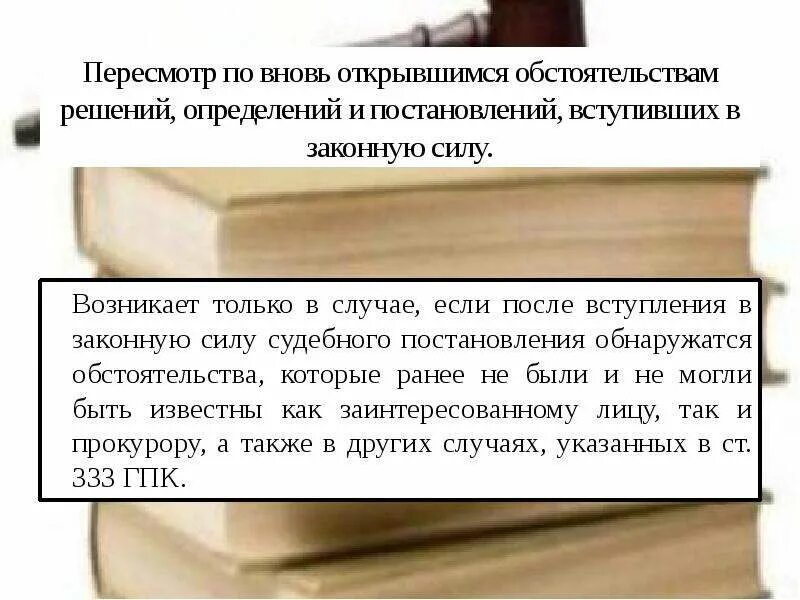 Пересмотр по вновь открывшимся обстоятельствам решений, определений и постановлений, вступивших в законную силу.

Возникает только в случае, если после вступления в законную силу судебного постановления обнаружатся обстоятельства, которые ранее не были и не могли быть известны как заинтересованному лицу, так и прокурору, а также в других случаях, указанных в ст. 333 ГПК.